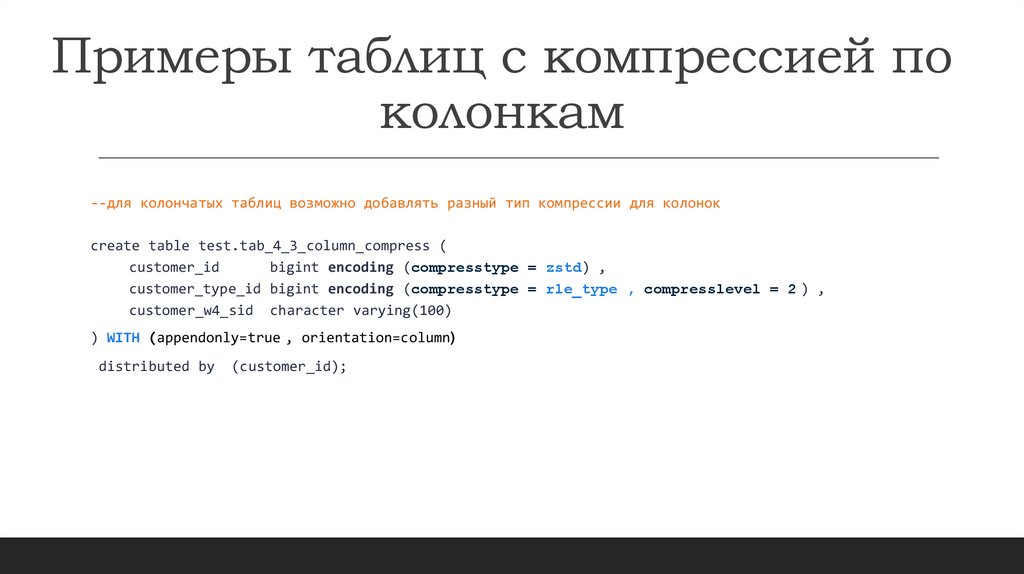 Примеры таблиц с компрессией по колонкам

--для колончатых таблиц возможно добавлять разный тип компрессии для колонок

create table test.tab_4_3_column_compress (
    customer_id      bigint encoding (compresstype = zstd) ,
    customer_type_id bigint encoding (compresstype = rle_type , compresslevel = 2 ) ,
    customer_w4_sid  character varying(100)
) WITH (appendonly=true , orientation=column)
 distributed by  (customer_id);